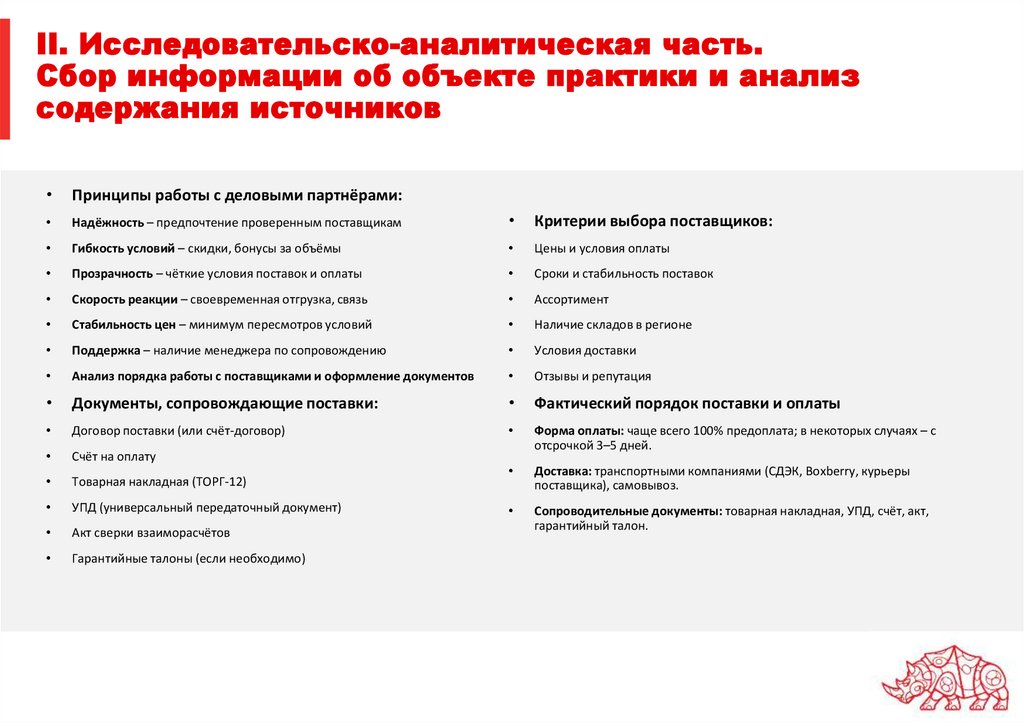 II. Исследовательско-аналитическая часть. Сбор информации об объекте практики и анализ содержания источников

• Принципы работы с деловыми партнёрами:
• Надёжность – предпочтение проверенным поставщикам
• Гибкость условий – скидки, бонусы за объёмы
• Прозрачность – чёткие условия поставок и оплаты
• Скорость реакции – своевременная отгрузка, связь
• Стабильность цен – минимум пересмотров условий
• Поддержка – наличие менеджера по сопровождению
• Анализ порядка работы с поставщиками и оформление документов
• Документы, сопровождающие поставки:
• Договор поставки (или счёт-договор)
• Счёт на оплату
• Товарная накладная (ТОРГ-12)
• УПД (универсальный передаточный документ)
• Акт сверки взаиморасчётов
• Гарантийные талоны (если необходимо)

• Критерии выбора поставщиков:
• Цены и условия оплаты
• Сроки и стабильность поставок
• Ассортимент
• Наличие складов в регионе
• Условия доставки
• Отзывы и репутация
• Фактический порядок поставки и оплаты
• Форма оплаты: чаще всего 100% предоплата; в некоторых случаях – с отсрочкой 3–5 дней.
• Доставка: транспортными компаниями (СДЭК, Boxberry, курьеры поставщика), самовывоз.
• Сопроводительные документы: товарная накладная, УПД, счёт, акт, гарантийный талон.